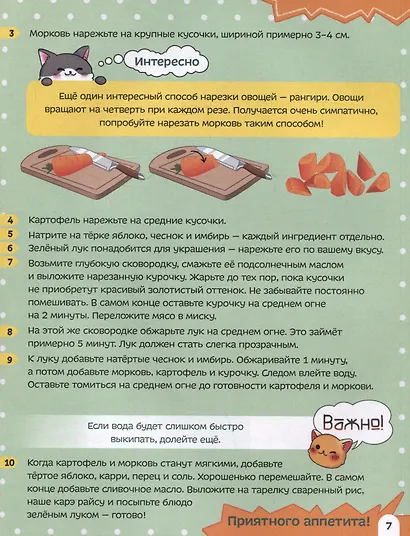 3 Морковь нарежьте на крупные кусочки, шириной примерно 3–4 см.

Интересно

Ещё один интересный способ нарезки овощей — рангири. Овощи вращают на четверть при каждом резе. Получается очень симпатично, попробуйте нарезать морковь таким способом!

4 Картофель нарежьте на средние кусочки.

5 Натрите на тёрке яблоко, чеснок и имбирь — каждый ингредиент отдельно.

6 Зелёный лук понадобится для украшения — нарежьте его по вашему вкусу.

7 Возьмите глубокую сковородку, смажьте её подсолнечным маслом и выложите нарезанную курочку. Жарьте до тех пор, пока кусочки не приобретут красивый золотистый оттенок. Не забывайте постоянно помешивать. В самом конце оставьте курочку на среднем огне на 2 минуты. Переложите мясо в миску.

8 На этой же сковородке обжарьте лук на среднем огне. Это займёт примерно 5 минут. Лук должен стать слегка прозрачным.

9 К луку добавьте натёртые чеснок и имбирь. Обжаривайте 1 минуту, а потом добавьте морковь, картофель и курочку. Следом влейте воду. Оставьте томиться на среднем огне до готовности картофеля и моркови.

Если вода будет слишком быстро выкипать, долейте ещё.

Важно!

10 Когда картофель и морковь станут мягкими, добавьте тёртое яблоко, карри, перец и соль. Хорошенько перемешайте. В самом конце добавьте сливочное масло. Выложите на тарелку сваренный рис, наше карэ райсу и посыпьте блюдо зелёным луком — готово!

Приятного аппетита!

7